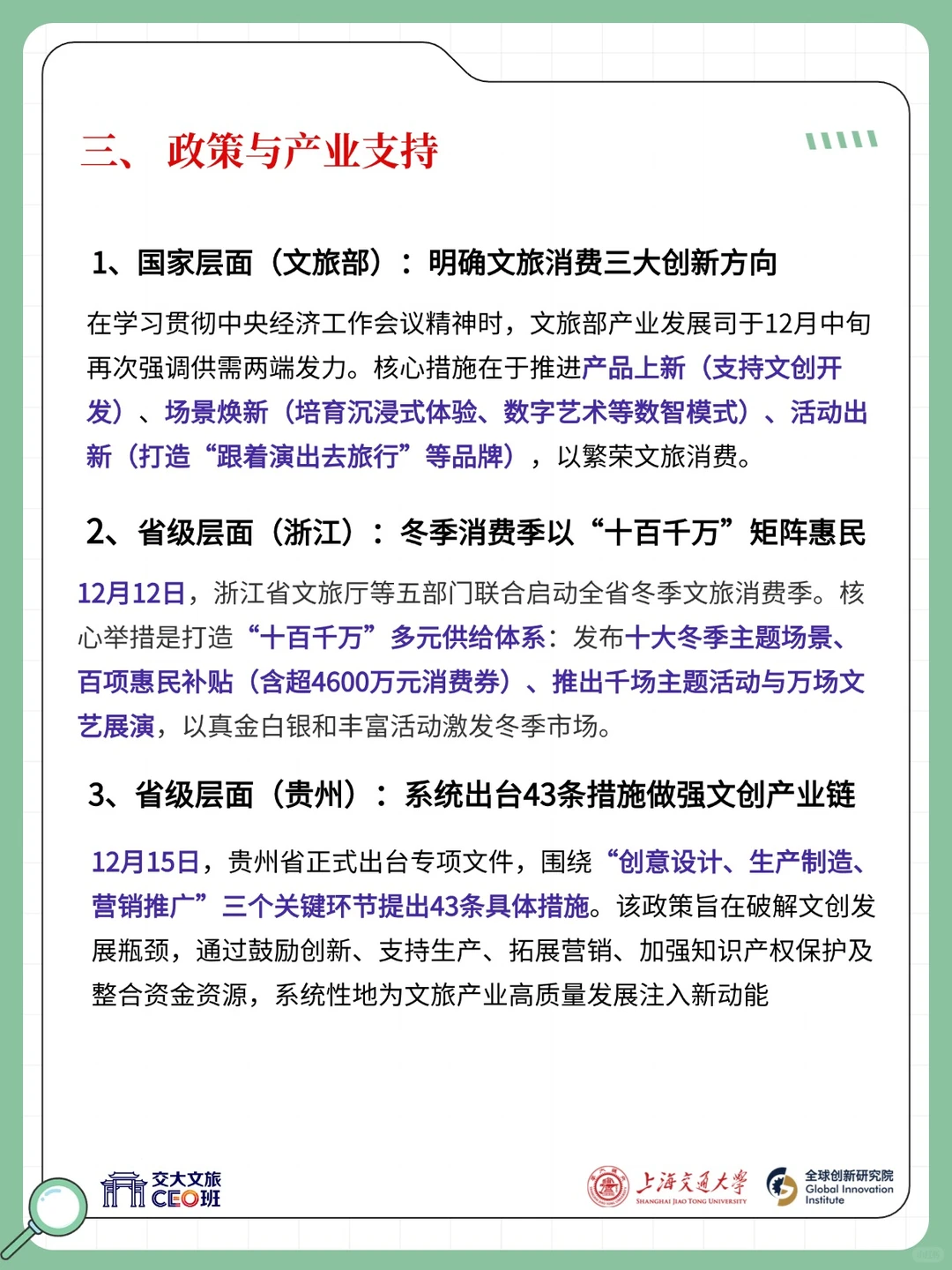 三、 政策与产业支持

1、国家层面（文旅部）：明确文旅消费三大创新方向

在学习贯彻中央经济工作会议精神时，文旅部产业发展司于12月中旬再次强调供需两端发力。核心措施在于推进产品上新（支持文创开发）、场景焕新（培育沉浸式体验、数字艺术等数智模式）、活动出新（打造“跟着演出去旅行”等品牌），以繁荣文旅消费。

2、省级层面（浙江）：冬季消费季以“十百千万”矩阵惠民

12月12日，浙江省文旅厅等五部门联合启动全省冬季文旅消费季。核心举措是打造“十百千万”多元供给体系：发布十大冬季主题场景、百项惠民补贴（含超4600万元消费券）、推出千场主题活动与万场文艺展演，以真金白银和丰富活动激发冬季市场。

3、省级层面（贵州）：系统出台43条措施做强文创产业链

12月15日，贵州省正式出台专项文件，围绕“创意设计、生产制造、营销推广”三个关键环节提出43条具体措施。该政策旨在破解文创发展瓶颈，通过鼓励创新、支持生产、拓展营销、加强知识产权保护及整合资金资源，系统性地为文旅产业高质量发展注入新动能

交大文旅 CEO班

上海交通大学 SHANGHAI JIAO TONG UNIVERSITY

全球创新研究院 Global Innovation Institute